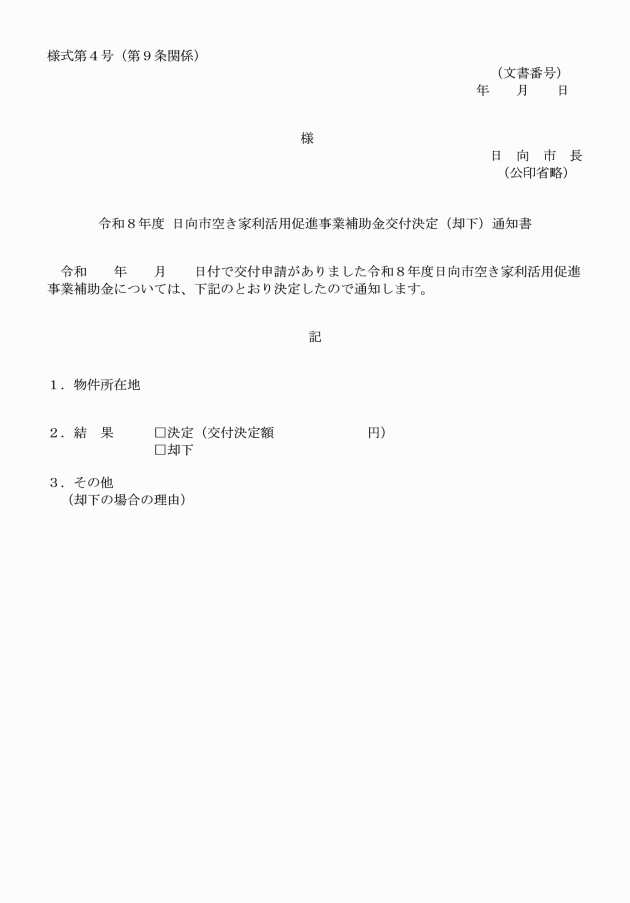 様式第４号（第９条関係）

（文書番号）
年　　月　　日

様

日　向　市　長
（公印省略）

令和８年度 日向市空き家利活用促進事業補助金交付決定（却下）通知書

令和　　年　　月　　日付で交付申請がありました令和８年度日向市空き家利活用促進事業補助金については、下記のとおり決定したので通知します。

記

１．物件所在地

２．結　果　　□決定（交付決定額　　　　　　円）
□却下

３．その他
（却下の場合の理由）